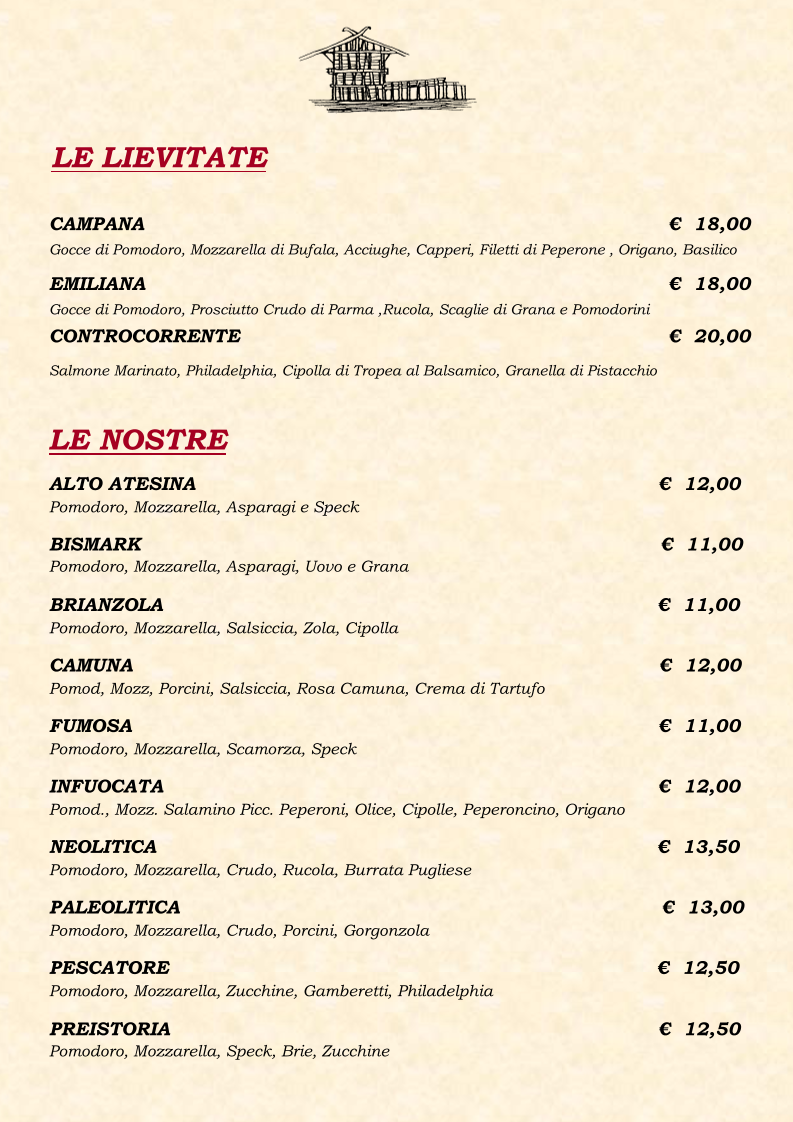 LE LIEVITATE

CAMPANA € 18,00
Gocce di Pomodoro, Mozzarella di Bufala, Acciughe, Capperi, Filetti di Peperone , Origano, Basilico

EMILIANA € 18,00
Gocce di Pomodoro, Prosciutto Crudo di Parma ,Rucola, Scaglie di Grana e Pomodorini

CONTROCORRENTE € 20,00
Salmone Marinato, Philadelphia, Cipolla di Tropea al Balsamico, Granella di Pistacchio

LE NOSTRE

ALTO ATESINA € 12,00
Pomodoro, Mozzarella, Asparagi e Speck

BISMARK € 11,00
Pomodoro, Mozzarella, Asparagi, Uovo e Grana

BRIANZOLA € 11,00
Pomodoro, Mozzarella, Salsiccia, Zola, Cipolla

CAMUNA € 12,00
Pomod, Mozz, Porcini, Salsiccia, Rosa Camuna, Crema di Tartufo

FUMOSA € 11,00
Pomodoro, Mozzarella, Scamorza, Speck

INFUOCATA € 12,00
Pomod., Mozz. Salamino Picc. Peperoni, Olice, Cipolle, Peperoncino, Origano

NEOLITICA € 13,50
Pomodoro, Mozzarella, Crudo, Rucola, Burrata Pugliese

PALEOLITICA € 13,00
Pomodoro, Mozzarella, Crudo, Porcini, Gorgonzola

PESCATORE € 12,50
Pomodoro, Mozzarella, Zucchine, Gamberetti, Philadelphia

PREISTORIA € 12,50
Pomodoro, Mozzarella, Speck, Brie, Zucchine